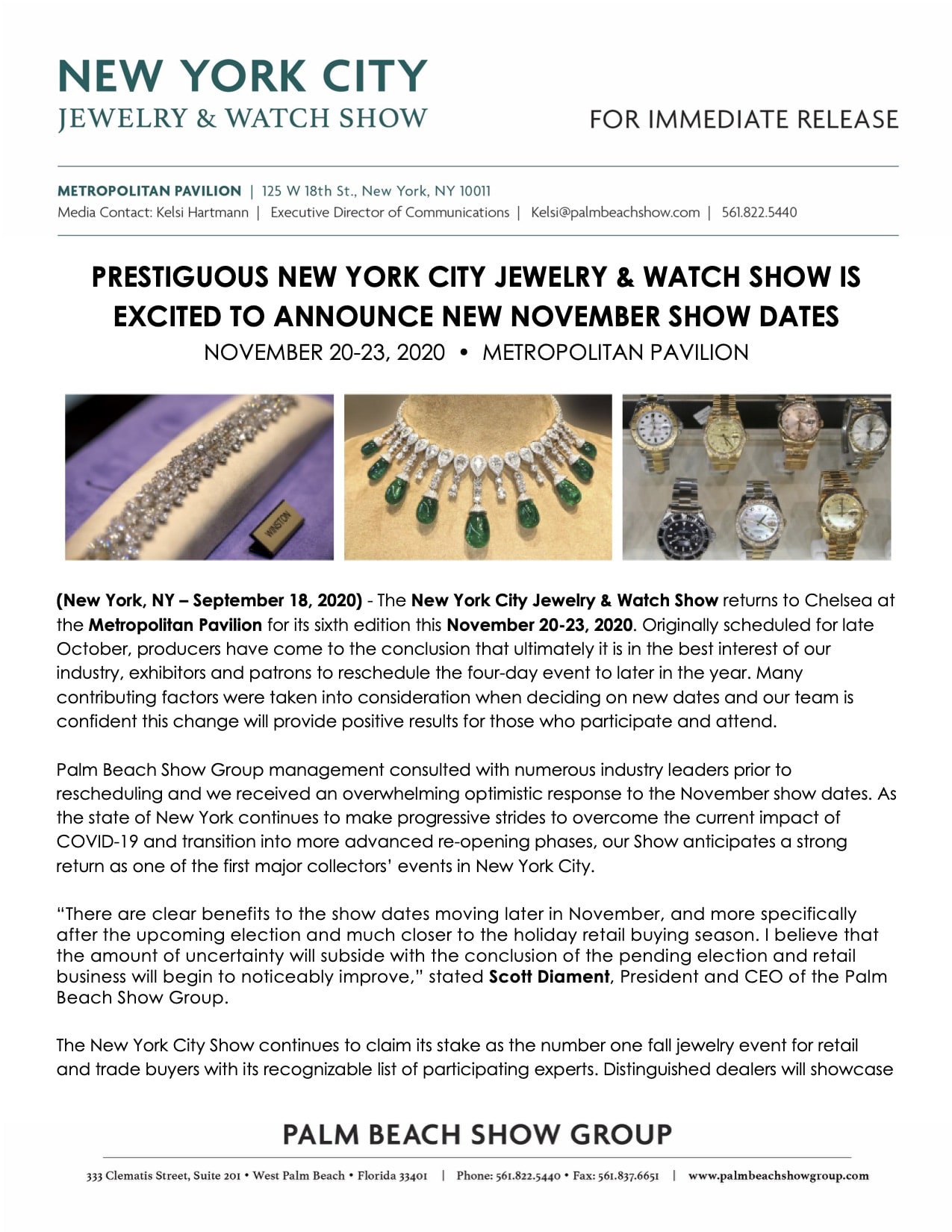 NEW YORK CITY
JEWELRY & WATCH SHOW

FOR IMMEDIATE RELEASE

METROPOLITAN PAVILION | 125 W 18th St., New York, NY 10011
Media Contact: Kelsi Hartmann | Executive Director of Communications | Kelsi@palmbeachshow.com | 561.822.5440

PRESTIGUOUS NEW YORK CITY JEWELRY & WATCH SHOW IS EXCITED TO ANNOUNCE NEW NOVEMBER SHOW DATES

NOVEMBER 20-23, 2020 • METROPOLITAN PAVILION

WINSTON

(New York, NY – September 18, 2020) - The New York City Jewelry & Watch Show returns to Chelsea at the Metropolitan Pavilion for its sixth edition this November 20-23, 2020. Originally scheduled for late October, producers have come to the conclusion that ultimately it is in the best interest of our industry, exhibitors and patrons to reschedule the four-day event to later in the year. Many contributing factors were taken into consideration when deciding on new dates and our team is confident this change will provide positive results for those who participate and attend.

Palm Beach Show Group management consulted with numerous industry leaders prior to rescheduling and we received an overwhelming optimistic response to the November show dates. As the state of New York continues to make progressive strides to overcome the current impact of COVID-19 and transition into more advanced re-opening phases, our Show anticipates a strong return as one of the first major collectors' events in New York City.

"There are clear benefits to the show dates moving later in November, and more specifically after the upcoming election and much closer to the holiday retail buying season. I believe that the amount of uncertainty will subside with the conclusion of the pending election and retail business will begin to noticeably improve," stated Scott Diament, President and CEO of the Palm Beach Show Group.

The New York City Show continues to claim its stake as the number one fall jewelry event for retail and trade buyers with its recognizable list of participating experts. Distinguished dealers will showcase

PALM BEACH SHOW GROUP

333 Clematis Street, Suite 201 • West Palm Beach • Florida 33401 | Phone: 561.822.5440 • Fax: 561.837.6651 | www.palmbeachshowgroup.com